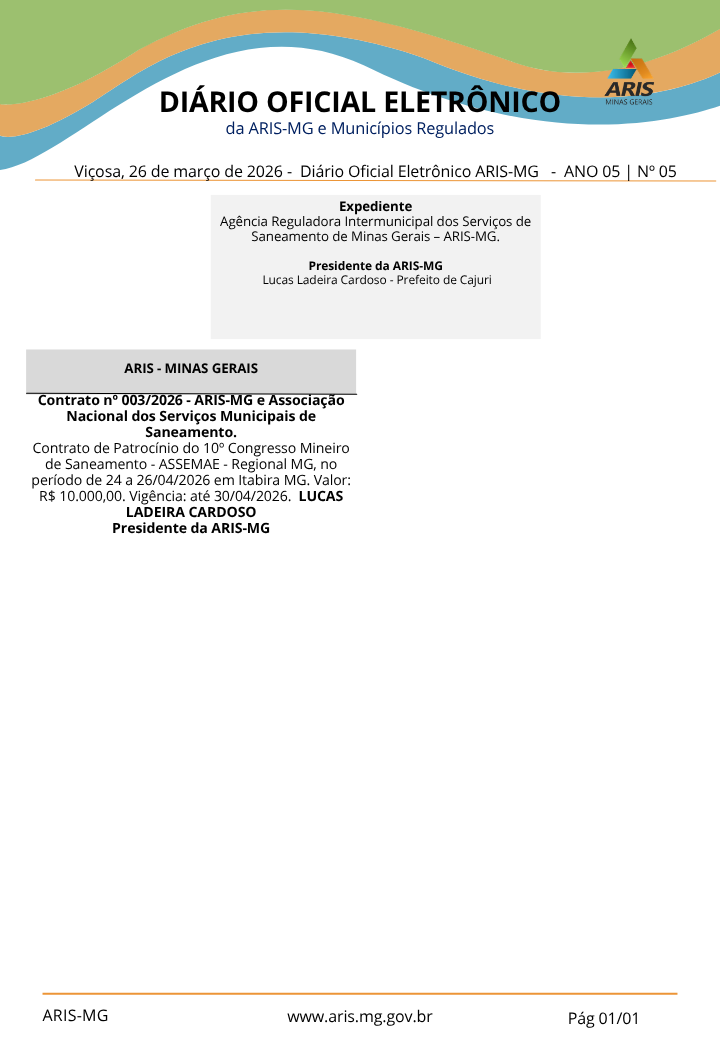 ARIS
MINAS GERAIS

DIÁRIO OFICIAL ELETRÔNICO
da ARIS-MG e Municípios Regulados

Viçosa, 26 de março de 2026 - Diário Oficial Eletrônico ARIS-MG - ANO 05 | Nº 05

Expediente
Agência Reguladora Intermunicipal dos Serviços de Saneamento de Minas Gerais – ARIS-MG.

Presidente da ARIS-MG
Lucas Ladeira Cardoso - Prefeito de Cajuri

ARIS - MINAS GERAIS

Contrato nº 003/2026 - ARIS-MG e Associação Nacional dos Serviços Municipais de Saneamento.

Contrato de Patrocínio do 10º Congresso Mineiro de Saneamento - ASSEMAE - Regional MG, no período de 24 a 26/04/2026 em Itabira MG. Valor: R$ 10.000,00. Vigência: até 30/04/2026. LUCAS LADEIRA CARDOSO
Presidente da ARIS-MG

ARIS-MG
www.aris.mg.gov.br
Pág 01/01